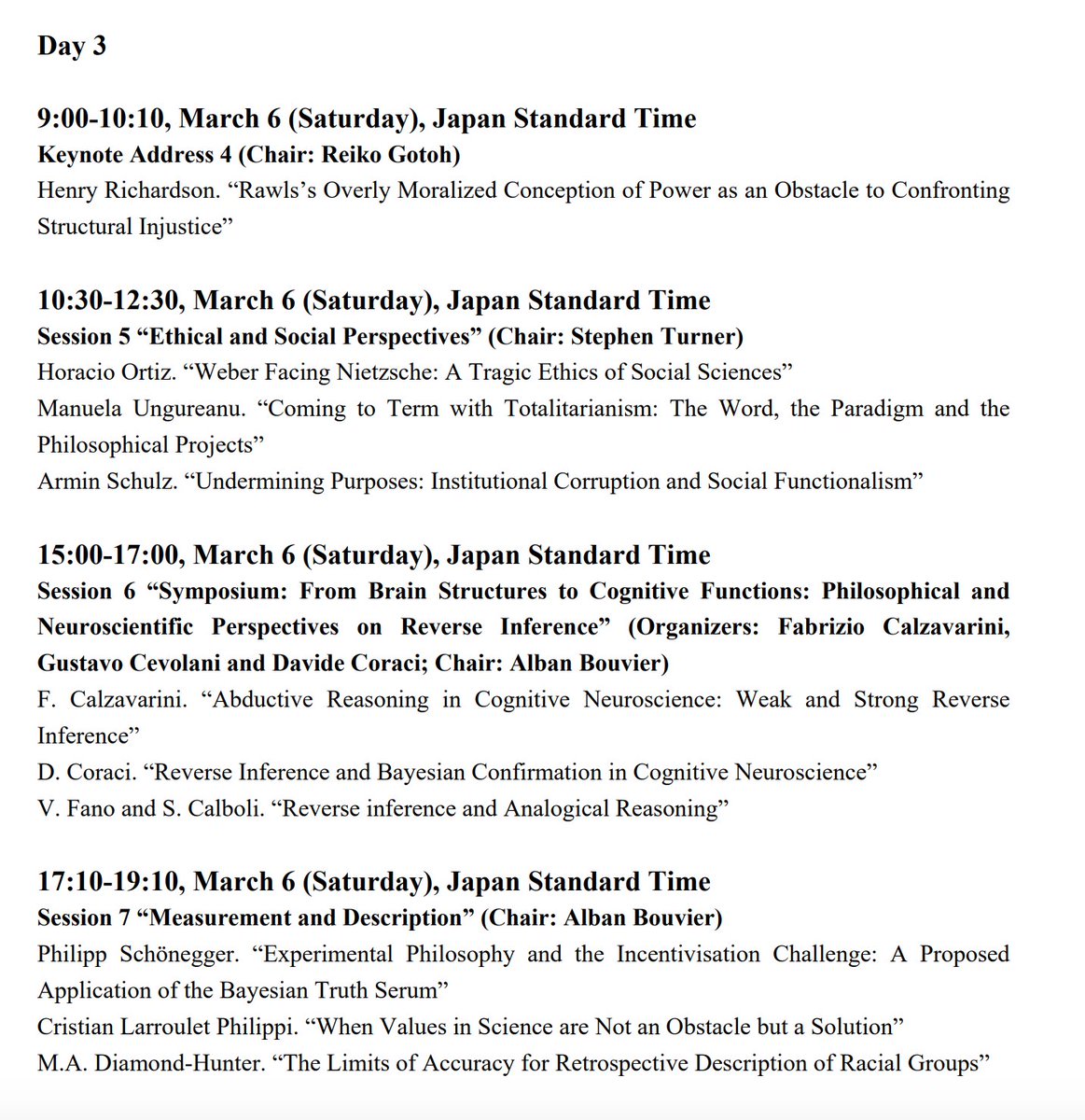 Day 3

9:00-10:10, March 6 (Saturday), Japan Standard Time
Keynote Address 4 (Chair: Reiko Gotoh)
Henry Richardson. “Rawls’s Overly Moralized Conception of Power as an Obstacle to Confronting Structural Injustice”

10:30-12:30, March 6 (Saturday), Japan Standard Time
Session 5 “Ethical and Social Perspectives” (Chair: Stephen Turner)
Horacio Ortiz. “Weber Facing Nietzsche: A Tragic Ethics of Social Sciences”
Manuela Ungureanu. “Coming to Term with Totalitarianism: The Word, the Paradigm and the Philosophical Projects”
Armin Schulz. “Undermining Purposes: Institutional Corruption and Social Functionalism”

15:00-17:00, March 6 (Saturday), Japan Standard Time
Session 6 “Symposium: From Brain Structures to Cognitive Functions: Philosophical and Neuroscientific Perspectives on Reverse Inference” (Organizers: Fabrizio Calzavarini, Gustavo Cevolani and Davide Coraci; Chair: Alban Bouvier)
F. Calzavarini. “Abductive Reasoning in Cognitive Neuroscience: Weak and Strong Reverse Inference”
D. Coraci. “Reverse Inference and Bayesian Confirmation in Cognitive Neuroscience”
V. Fano and S. Calboli. “Reverse inference and Analogical Reasoning”

17:10-19:10, March 6 (Saturday), Japan Standard Time
Session 7 “Measurement and Description” (Chair: Alban Bouvier)
Philipp Schönegger. “Experimental Philosophy and the Incentivisation Challenge: A Proposed Application of the Bayesian Truth Serum”
Cristian Larroulet Philippi. “When Values in Science are Not an Obstacle but a Solution”
M.A. Diamond-Hunter. “The Limits of Accuracy for Retrospective Description of Racial Groups”